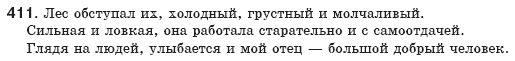 411. Лес обступал их, холодный, грустный и молчаливый.
Сильная и ловкая, она работала старательно и с самоотдачей.
Глядя на людей, улыбается и мой отец — большой добрый человек.